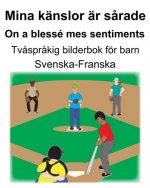 Mina känslor är sårade

On a blessé mes sentiments

Tvåspråkig bilderbok för barn

Svenska-Franska